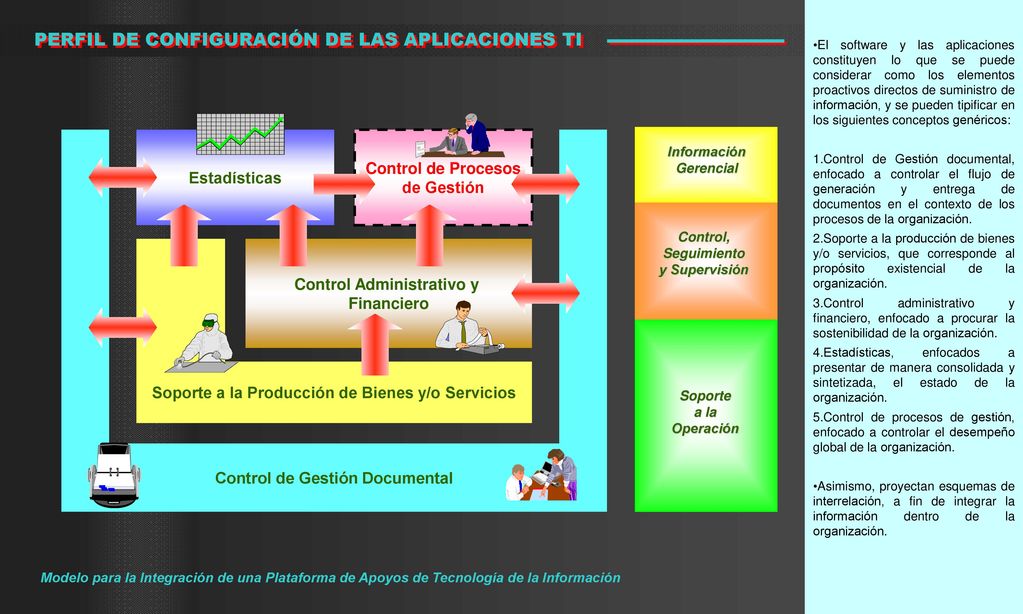 PERFIL DE CONFIGURACIÓN DE LAS APLICACIONES TI

Estadísticas

Control de Procesos de Gestión

Control Administrativo y Financiero

Soporte a la Producción de Bienes y/o Servicios

Control de Gestión Documental

Información Gerencial

Control, Seguimiento y Supervisión

Soporte a la Operación

Modelo para la Integración de una Plataforma de Apoyos de Tecnología de la Información

•El software y las aplicaciones constituyen lo que se puede considerar como los elementos proactivos directos de suministro de información, y se pueden tipificar en los siguientes conceptos genéricos:

1.Control de Gestión documental, enfocado a controlar el flujo de generación y entrega de documentos en el contexto de los procesos de la organización.

2.Soporte a la producción de bienes y/o servicios, que corresponde al propósito existencial de la organización.

3.Control administrativo y financiero, enfocado a procurar la sostenibilidad de la organización.

4.Estadísticas, enfocados a presentar de manera consolidada y sintetizada, el estado de la organización.

5.Control de procesos de gestión, enfocado a controlar el desempeño global de la organización.

•Asimismo, proyectan esquemas de interrelación, a fin de integrar la información dentro de la organización.